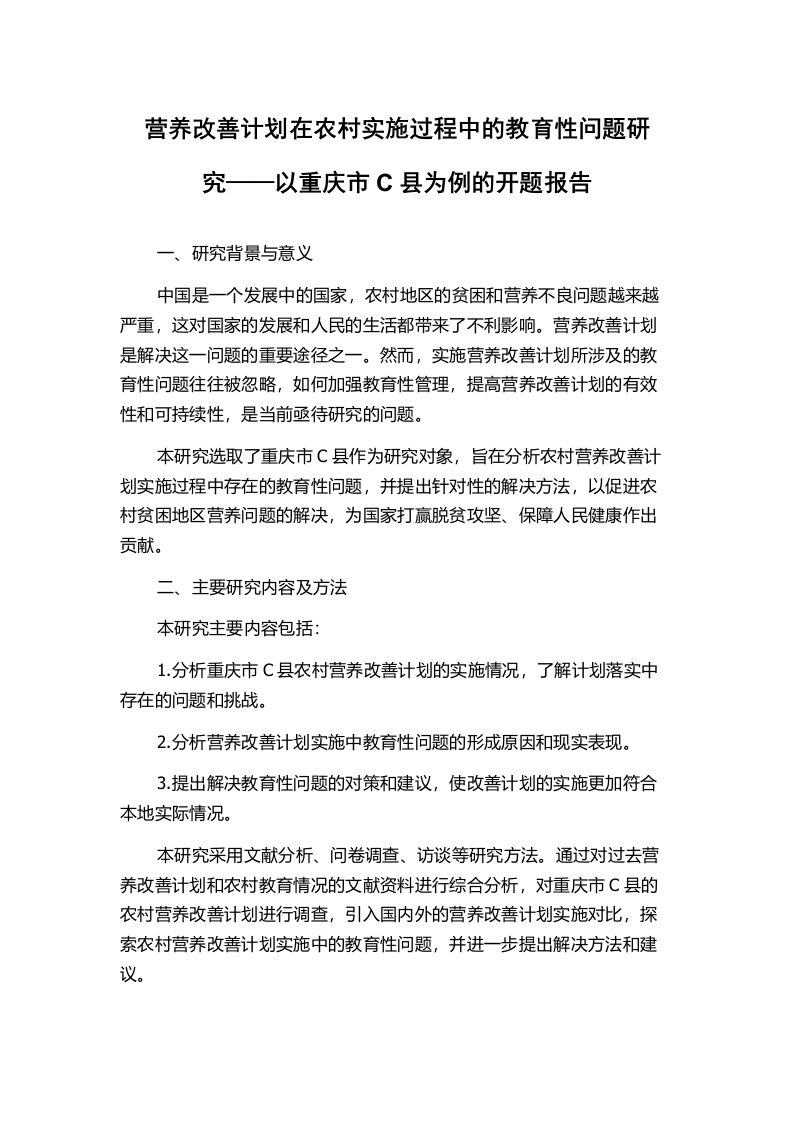 营养改善计划在农村实施过程中的教育性问题研究——以重庆市 C 县为例的开题报告

一、研究背景与意义

中国是一个发展中的国家，农村地区的贫困和营养不良问题越来越严重，这对国家的发展和人民的生活都带来了不利影响。营养改善计划是解决这一问题的重要途径之一。然而，实施营养改善计划所涉及的教育性问题往往被忽略，如何加强教育性管理，提高营养改善计划的有效性和可持续性，是当前亟待研究的问题。

本研究选取了重庆市 C 县作为研究对象，旨在分析农村营养改善计划实施过程中存在的教育性问题，并提出针对性的解决方法，以促进农村贫困地区营养问题的解决，为国家打赢脱贫攻坚、保障人民健康作出贡献。

二、主要研究内容及方法

本研究主要内容包括：

1.分析重庆市 C 县农村营养改善计划的实施情况，了解计划落实中存在的问题和挑战。

2.分析营养改善计划实施中教育性问题的形成原因和现实表现。

3.提出解决教育性问题的对策和建议，使改善计划的实施更加符合本地实际情况。

本研究采用文献分析、问卷调查、访谈等研究方法。通过对过去营养改善计划和农村教育情况的文献资料进行综合分析，对重庆市 C 县的农村营养改善计划进行调查，引入国内外的营养改善计划实施对比，探索农村营养改善计划实施中的教育性问题，并进一步提出解决方法和建议。